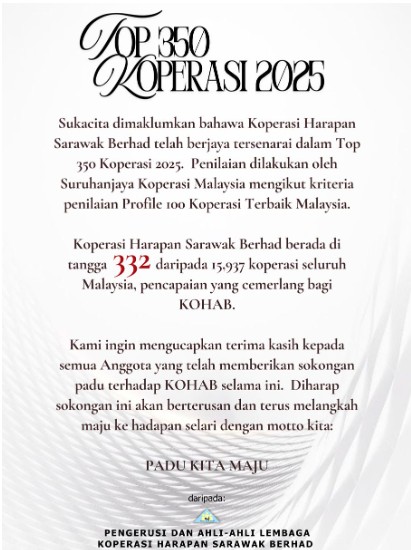 TOP 350 KOPERASI 2025

Sukacita dimaklumkan bahawa Koperasi Harapan Sarawak Berhad telah berjaya tersenarai dalam Top 350 Koperasi 2025. Penilaian dilakukan oleh Suruhanjaya Koperasi Malaysia mengikut kriteria penilaian Profile 100 Koperasi Terbaik Malaysia.

Koperasi Harapan Sarawak Berhad berada di tangga 332 daripada 15,937 koperasi seluruh Malaysia, pencapaian yang cemerlang bagi KOHAB.

Kami ingin mengucapkan terima kasih kepada semua Anggota yang telah memberikan sokongan padu terhadap KOHAB selama ini. Diharap sokongan ini akan berterusan dan terus melangkah maju ke hadapan selari dengan motto kita:

PADU KITA MAJU

daripada:

PENGERUSI DAN AHLI-AHLI LEMBAGA
KOPERASI HARAPAN SARAWAK BERHAD